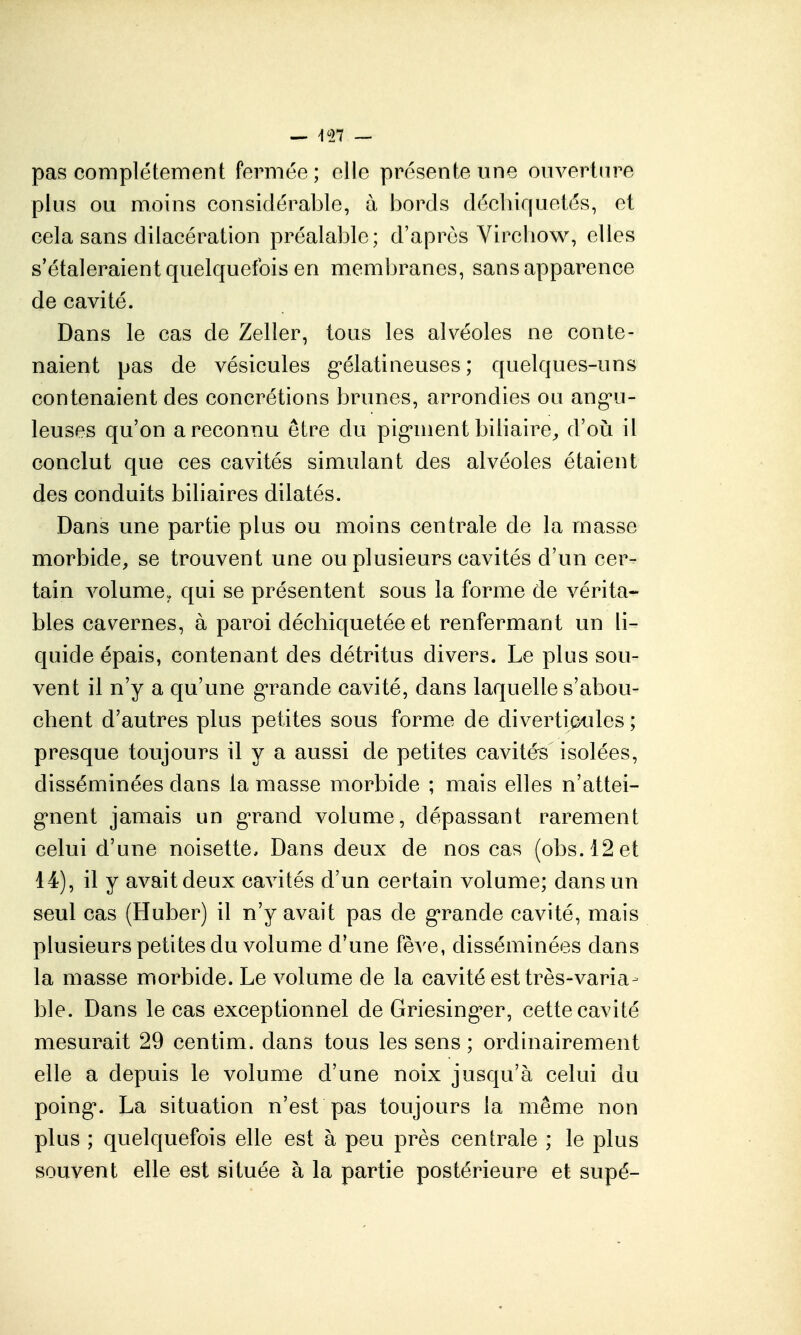 — 127 —

pas complétement fermée ; elle présente une ouverture plus ou moins considérable, à bords déchiquetés, et cela sans dilacération préalable; d'après Virchow, elles s'étaleraient quelquefois en membranes, sans apparence de cavité.

Dans le cas de Zeller, tous les alvéoles ne contenaient pas de vésicules gélatineuses; quelques-uns contenaient des concrétions brunes, arrondies ou anguleuses qu'on a reconnu être du pigment biliaire, d'où il conclut que ces cavités simulant des alvéoles étaient des conduits biliaires dilatés.

Dans une partie plus ou moins centrale de la masse morbide, se trouvent une ou plusieurs cavités d'un certain volume, qui se présentent sous la forme de véritables cavernes, à paroi déchiquetée et renfermant un liquide épais, contenant des détritus divers. Le plus souvent il n'y a qu'une grande cavité, dans laquelle s'abouchent d'autres plus petites sous forme de diverticules ; presque toujours il y a aussi de petites cavités isolées, disséminées dans la masse morbide ; mais elles n'atteignent jamais un grand volume, dépassant rarement celui d'une noisette. Dans deux de nos cas (obs. 12 et 14), il y avait deux cavités d'un certain volume; dans un seul cas (Huber) il n'y avait pas de grande cavité, mais plusieurs petites du volume d'une fève, disséminées dans la masse morbide. Le volume de la cavité est très-variable. Dans le cas exceptionnel de Griesinger, cette cavité mesurait 29 centim. dans tous les sens ; ordinairement elle a depuis le volume d'une noix jusqu'à celui du poing. La situation n'est pas toujours la même non plus ; quelquefois elle est à peu près centrale ; le plus souvent elle est située à la partie postérieure et supé-